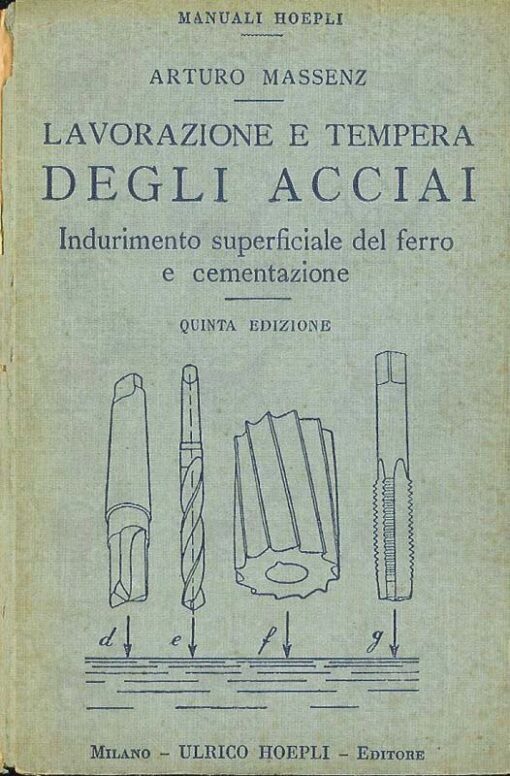 MANUALI HOEPLI

ARTURO MASSENZ

LAVORAZIONE E TEMPERA
DEGLI ACCIAI
Indurimento superficiale del ferro
e cementazione

QUINTA EDIZIONE

d
e
f
g

MILANO - ULRICO HOEPLI - EDITORE